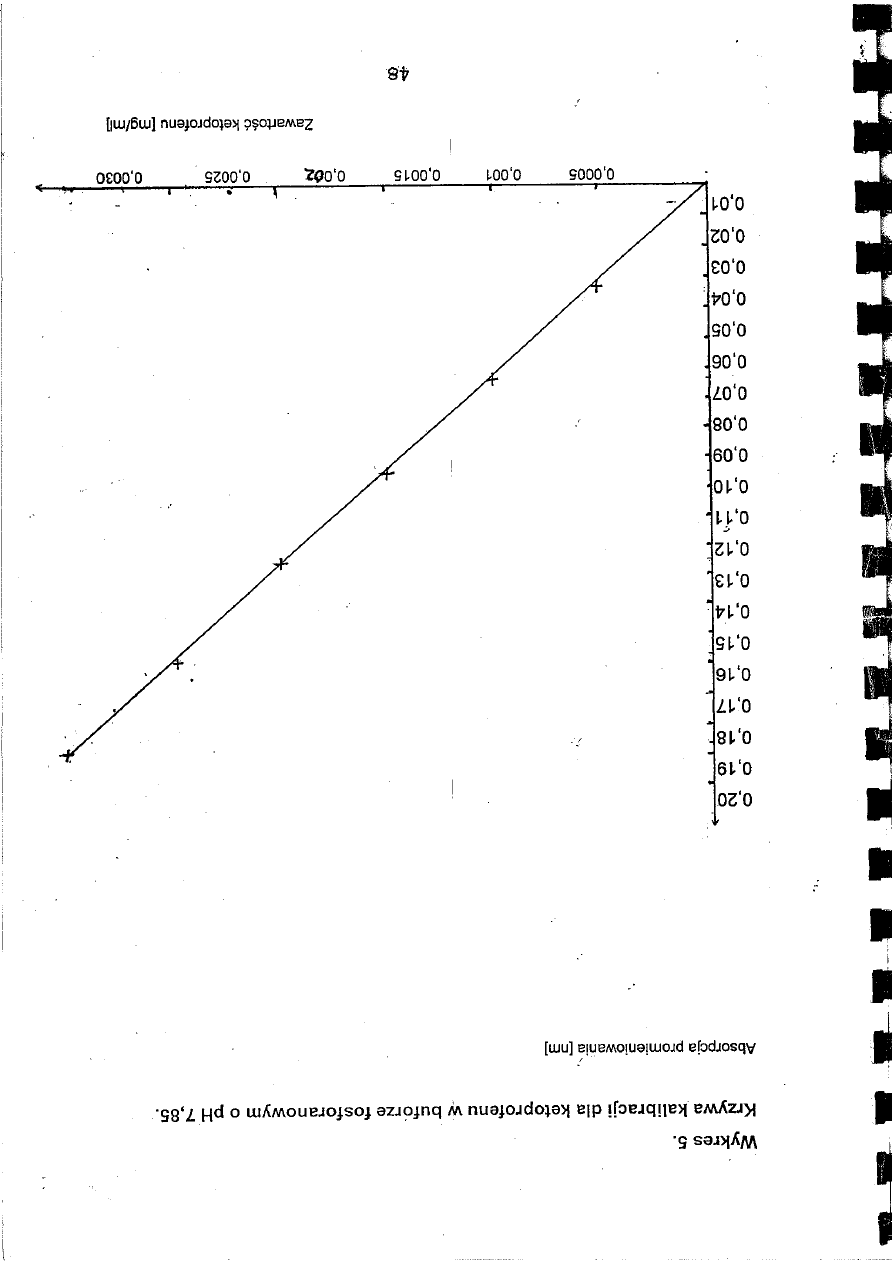 Wykres 5.

Krzywa kalibracji dla ketoprofenu w buforze fosforanowym o pH 7,85.

Absorpcja promieniowania [nm]

0,20
0,19
0,18
0,17
0,16
0,15
0,14
0,13
0,12
0,11
0,10
0,09
0,08
0,07
0,06
0,05
0,04
0,03
0,02
0,01

0,0005
0,001
0,0015
0,002
0,0025
0,0030

Zawartość ketoprofenu [mg/ml]

48